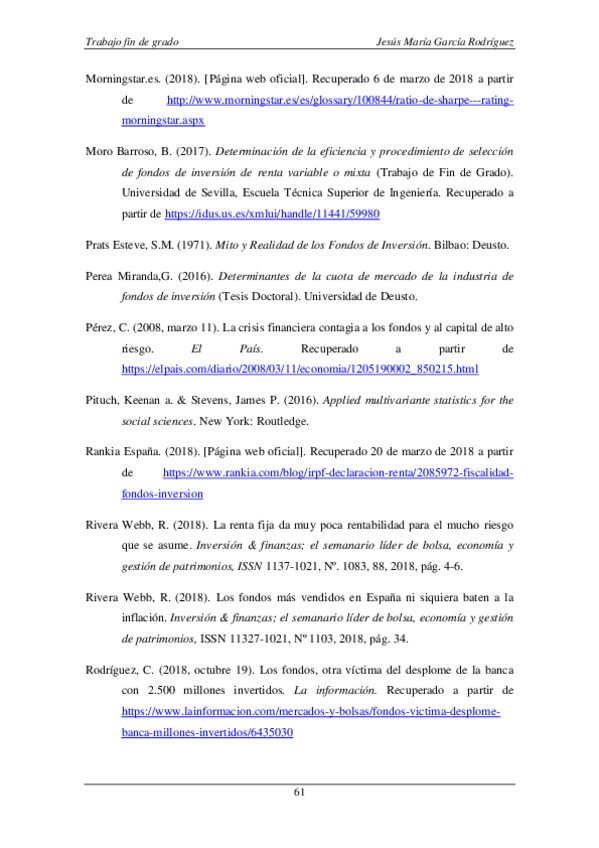 Trabajo fin de grado Jesús María García Rodríguez

Morningstar.es. (2018). [Página web oficial]. Recuperado 6 de marzo de 2018 a partir de http://www.morningstar.es/es/glossary/100844/ratio-de-sharpe---rating-morningstar.aspx

Moro Barroso, B. (2017). Determinación de la eficiencia y procedimiento de selección de fondos de inversión de renta variable o mixta (Trabajo de Fin de Grado). Universidad de Sevilla, Escuela Técnica Superior de Ingeniería. Recuperado a partir de https://idus.us.es/xmlui/handle/11441/59980

Prats Esteve, S.M. (1971). Mito y Realidad de los Fondos de Inversión. Bilbao: Deusto.

Perea Miranda,G. (2016). Determinantes de la cuota de mercado de la industria de fondos de inversión (Tesis Doctoral). Universidad de Deusto.

Pérez, C. (2008, marzo 11). La crisis financiera contagia a los fondos y al capital de alto riesgo. El País. Recuperado a partir de https://elpais.com/diario/2008/03/11/economia/1205190002_850215.html

Pituch, Keenan a. & Stevens, James P. (2016). Applied multivariante statistics for the social sciences. New York: Routledge.

Rankia España. (2018). [Página web oficial]. Recuperado 20 de marzo de 2018 a partir de https://www.rankia.com/blog/irpf-declaracion-renta/2085972-fiscalidad-fondos-inversion

Rivera Webb, R. (2018). La renta fija da muy poca rentabilidad para el mucho riesgo que se asume. Inversión & finanzas; el semanario líder de bolsa, economía y gestión de patrimonios, ISSN 1137-1021, Nº. 1083, 88, 2018, pág. 4-6.

Rivera Webb, R. (2018). Los fondos más vendidos en España ni siquiera baten a la inflación. Inversión & finanzas; el semanario líder de bolsa, economía y gestión de patrimonios, ISSN 11327-1021, Nº 1103, 2018, pág. 34.

Rodríguez, C. (2018, octubre 19). Los fondos, otra víctima del desplome de la banca con 2.500 millones invertidos. La información. Recuperado a partir de https://www.lainformacion.com/mercados-y-bolsas/fondos-victima-desplome-banca-millones-invertidos/6435030

61